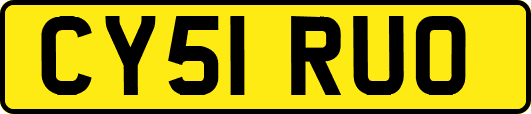 CY51 RUO